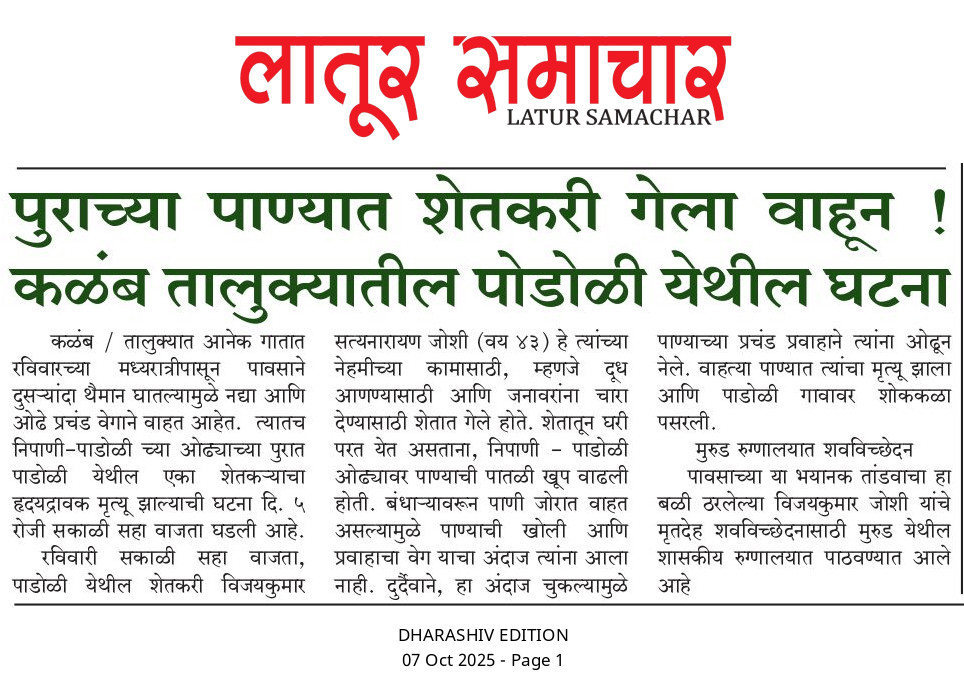 लातूर समाचार
LATUR SAMACHAR

पुराच्या पाण्यात शेतकरी गेला वाहून ! कळंब तालुक्यातील पोडोळी येथील घटना

कळंब / तालुक्यात आनेक गातात रविवारच्या मध्यरात्रीपासून पावसाने दुसऱ्यांदा थैमान घातल्यामुळे नद्या आणि ओढे प्रचंड वेगाने वाहत आहेत. त्यातच निपाणी-पाडोळी च्या ओढ्याच्या पुरात पाडोळी येथील एका शेतकऱ्याचा हृदयद्रावक मृत्यू झाल्याची घटना दि. ५ रोजी सकाळी सहा वाजता घडली आहे.

रविवारी सकाळी सहा वाजता, पाडोळी येथील शेतकरी विजयकुमार सत्यनारायण जोशी (वय ४३) हे त्यांच्या नेहमीच्या कामासाठी, म्हणजे दूध आणण्यासाठी आणि जनावरांना चारा देण्यासाठी शेतात गेले होते. शेतातून घरी परत येत असताना, निपाणी - पाडोळी ओढ्यावर पाण्याची पातळी खूप वाढली होती. बंधाऱ्यावरून पाणी जोरात वाहत असल्यामुळे पाण्याची खोली आणि प्रवाहाचा वेग याचा अंदाज त्यांना आला नाही. दुर्दैवाने, हा अंदाज चुकल्यामुळे पाण्याच्या प्रचंड प्रवाहाने त्यांना ओढून नेले. वाहत्या पाण्यात त्यांचा मृत्यू झाला आणि पाडोळी गावावर शोककळा पसरली.

मुरुड रुग्णालयात शवविच्छेदन

पावसाच्या या भयानक तांडवाचा हा बळी ठरलेल्या विजयकुमार जोशी यांचे मृतदेह शवविच्छेदनासाठी मुरुड येथील शासकीय रुग्णालयात पाठवण्यात आले आहे

DHARASHIV EDITION
07 Oct 2025 - Page 1